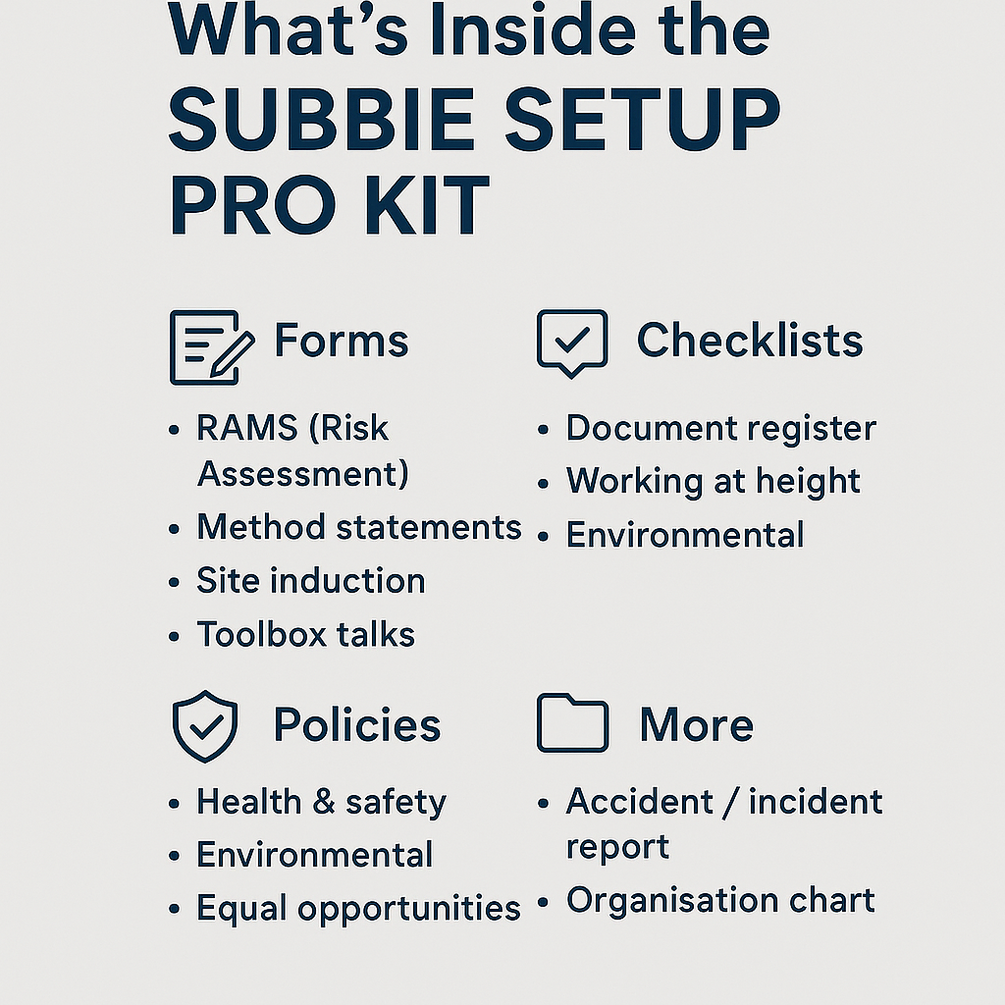 What's Inside the
SUBBIE SETUP
PRO KIT

Forms

• RAMS (Risk Assessment)
• Method statements
• Site induction
• Toolbox talks

Checklists

• Document register
• Working at height
• Environmental

Policies

• Health & safety
• Environmental
• Equal opportunities

More

• Accident / incident report
• Organisation chart